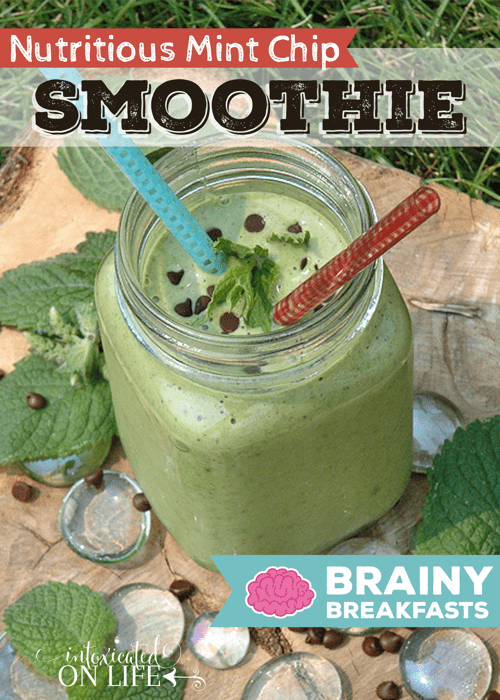 Nutritious Mint Chip

SMOOTHIE

BRAINY
BREAKFASTS

intoxicated
ON LIFE